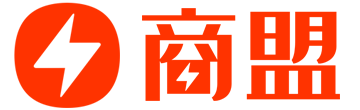 商盟